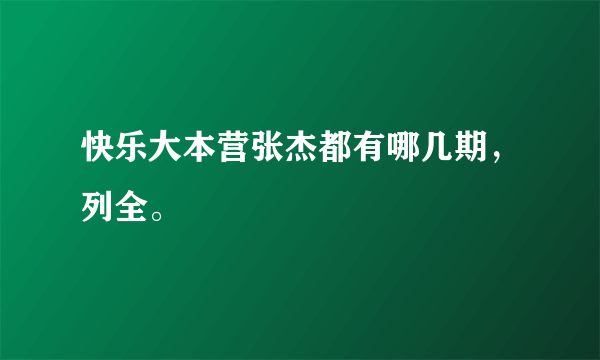 快乐大本营张杰都有哪几期，列全。